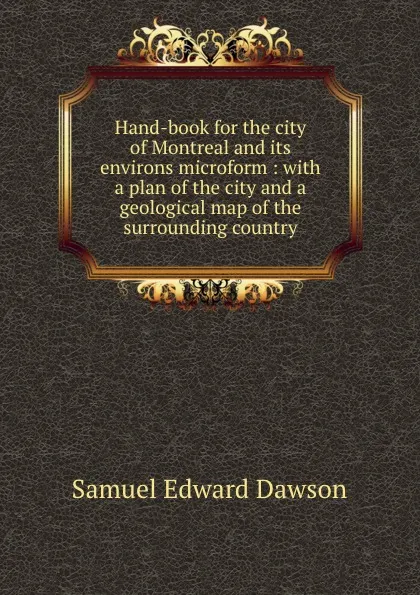 Hand-book for the city of Montreal and its environs microform : with a plan of the city and a geological map of the surrounding country

Samuel Edward Dawson